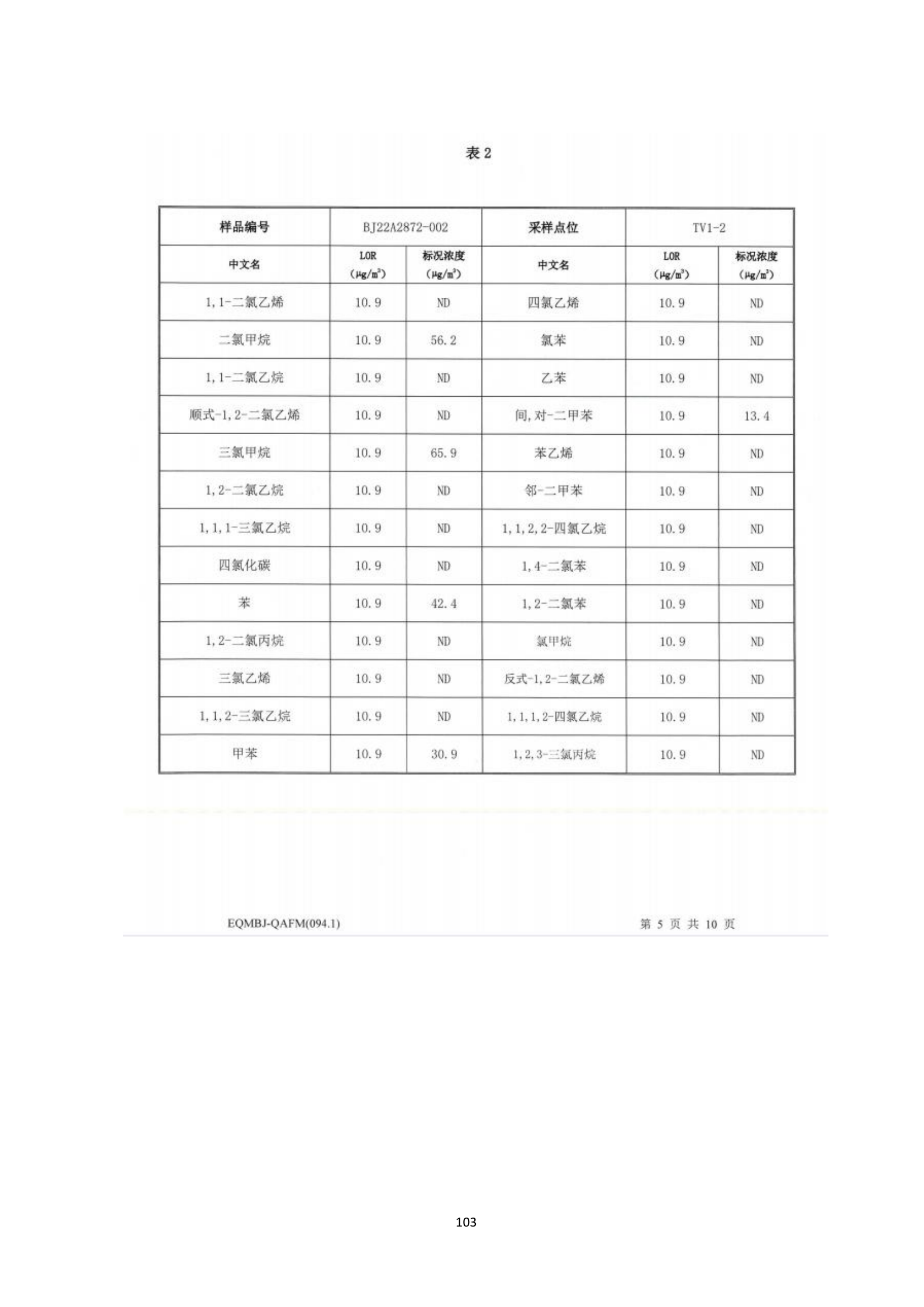 表 2

| 样品编号 | BJ22A2872-002 | | 采样点位 | TV1-2 | |
|---|---|---|---|---|---|
| 中文名 | LOR （$\mu g/m^3$） | 标况浓度 （$\mu g/m^3$） | 中文名 | LOR （$\mu g/m^3$） | 标况浓度 （$\mu g/m^3$） |
| 1,1-二氯乙烯 | 10.9 | ND | 四氯乙烯 | 10.9 | ND |
| 二氯甲烷 | 10.9 | 56.2 | 氯苯 | 10.9 | ND |
| 1,1-二氯乙烷 | 10.9 | ND | 乙苯 | 10.9 | ND |
| 顺式-1,2-二氯乙烯 | 10.9 | ND | 间,对-二甲苯 | 10.9 | 13.4 |
| 三氯甲烷 | 10.9 | 65.9 | 苯乙烯 | 10.9 | ND |
| 1,2-二氯乙烷 | 10.9 | ND | 邻-二甲苯 | 10.9 | ND |
| 1,1,1-三氯乙烷 | 10.9 | ND | 1,1,2,2-四氯乙烷 | 10.9 | ND |
| 四氯化碳 | 10.9 | ND | 1,4-二氯苯 | 10.9 | ND |
| 苯 | 10.9 | 42.4 | 1,2-二氯苯 | 10.9 | ND |
| 1,2-二氯丙烷 | 10.9 | ND | 氯甲烷 | 10.9 | ND |
| 三氯乙烯 | 10.9 | ND | 反式-1,2-二氯乙烯 | 10.9 | ND |
| 1,1,2-三氯乙烷 | 10.9 | ND | 1,1,1,2-四氯乙烷 | 10.9 | ND |
| 甲苯 | 10.9 | 30.9 | 1,2,3-三氯丙烷 | 10.9 | ND |

EQMBJ-QAFM(094.1)

第 5 页 共 10 页

103